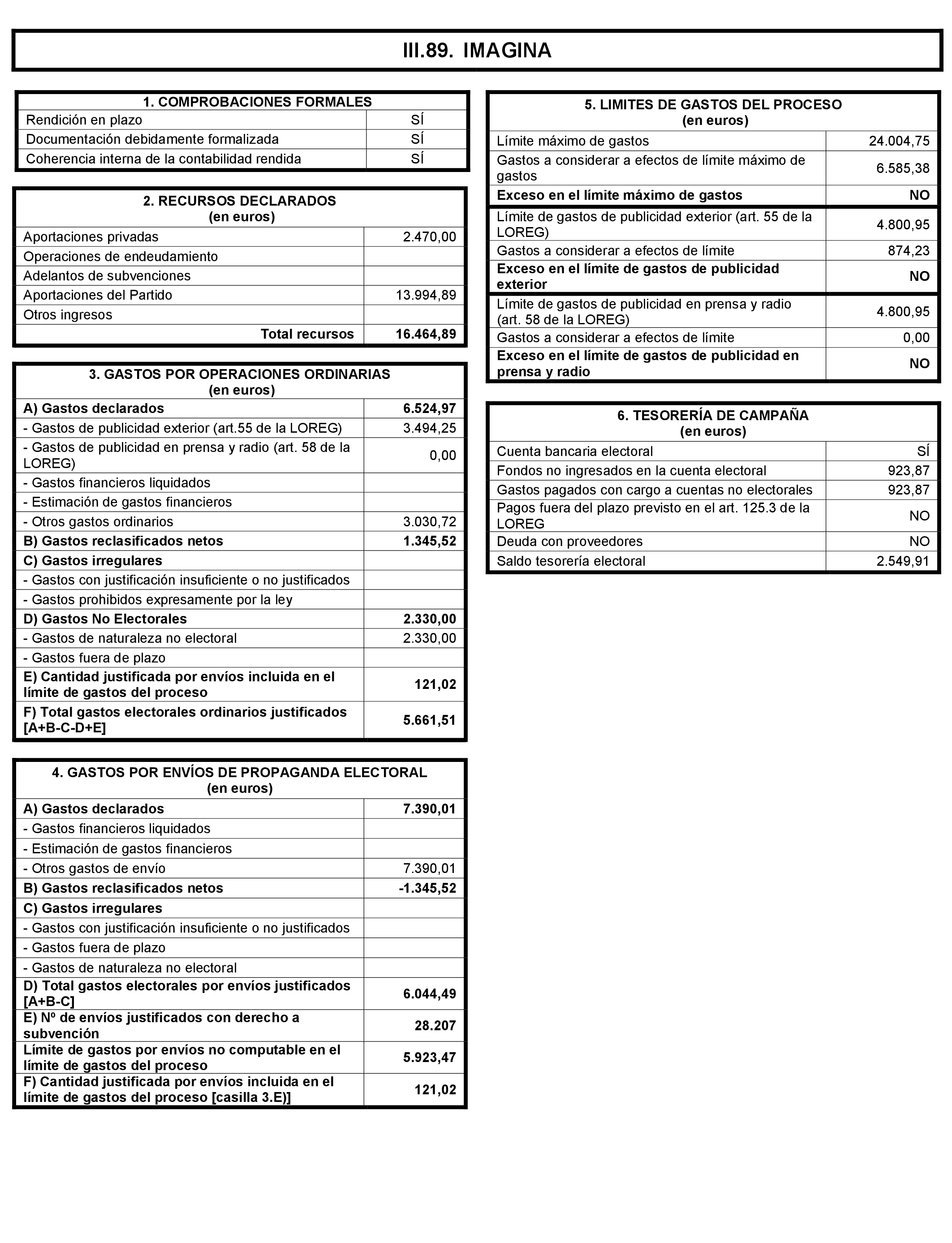 III.89. IMAGINA

| 1. COMPROBACIONES FORMALES | |
|---|---|
| Rendición en plazo | SÍ |
| Documentación debidamente formalizada | SÍ |
| Coherencia interna de la contabilidad rendida | SÍ |

| 2. RECURSOS DECLARADOS (en euros) | |
|---|---|
| Aportaciones privadas | 2.470,00 |
| Operaciones de endeudamiento | |
| Adelantos de subvenciones | |
| Aportaciones del Partido | 13.994,89 |
| Otros ingresos | |
| Total recursos | 16.464,89 |

| 3. GASTOS POR OPERACIONES ORDINARIAS (en euros) | |
|---|---|
| A) Gastos declarados | 6.524,97 |
| - Gastos de publicidad exterior (art.55 de la LOREG) | 3.494,25 |
| - Gastos de publicidad en prensa y radio (art. 58 de la LOREG) | 0,00 |
| - Gastos financieros liquidados | |
| - Estimación de gastos financieros | |
| - Otros gastos ordinarios | 3.030,72 |
| B) Gastos reclasificados netos | 1.345,52 |
| C) Gastos irregulares | |
| - Gastos con justificación insuficiente o no justificados | |
| - Gastos prohibidos expresamente por la ley | |
| D) Gastos No Electorales | 2.330,00 |
| - Gastos de naturaleza no electoral | 2.330,00 |
| - Gastos fuera de plazo | |
| E) Cantidad justificada por envíos incluida en el límite de gastos del proceso | 121,02 |
| F) Total gastos electorales ordinarios justificados [A+B-C-D+E] | 5.661,51 |

| 4. GASTOS POR ENVÍOS DE PROPAGANDA ELECTORAL (en euros) | |
|---|---|
| A) Gastos declarados | 7.390,01 |
| - Gastos financieros liquidados | |
| - Estimación de gastos financieros | |
| - Otros gastos de envío | 7.390,01 |
| B) Gastos reclasificados netos | -1.345,52 |
| C) Gastos irregulares | |
| - Gastos con justificación insuficiente o no justificados | |
| - Gastos fuera de plazo | |
| - Gastos de naturaleza no electoral | |
| D) Total gastos electorales por envíos justificados [A+B-C] | 6.044,49 |
| E) Nº de envíos justificados con derecho a subvención | 28.207 |
| Límite de gastos por envíos no computable en el límite de gastos del proceso | 5.923,47 |
| F) Cantidad justificada por envíos incluida en el límite de gastos del proceso [casilla 3.E)] | 121,02 |

| 5. LIMITES DE GASTOS DEL PROCESO (en euros) | |
|---|---|
| Límite máximo de gastos | 24.004,75 |
| Gastos a considerar a efectos de límite máximo de gastos | 6.585,38 |
| Exceso en el límite máximo de gastos | NO |
| Límite de gastos de publicidad exterior (art. 55 de la LOREG) | 4.800,95 |
| Gastos a considerar a efectos de límite | 874,23 |
| Exceso en el límite de gastos de publicidad exterior | NO |
| Límite de gastos de publicidad en prensa y radio (art. 58 de la LOREG) | 4.800,95 |
| Gastos a considerar a efectos de límite | 0,00 |
| Exceso en el límite de gastos de publicidad en prensa y radio | NO |

| 6. TESORERÍA DE CAMPAÑA (en euros) | |
|---|---|
| Cuenta bancaria electoral | SÍ |
| Fondos no ingresados en la cuenta electoral | 923,87 |
| Gastos pagados con cargo a cuentas no electorales | 923,87 |
| Pagos fuera del plazo previsto en el art. 125.3 de la LOREG | NO |
| Deuda con proveedores | NO |
| Saldo tesorería electoral | 2.549,91 |